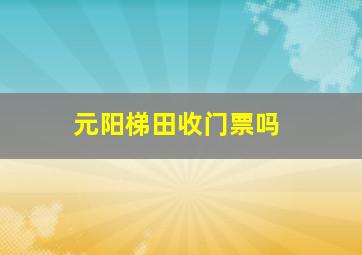 元阳梯田收门票吗